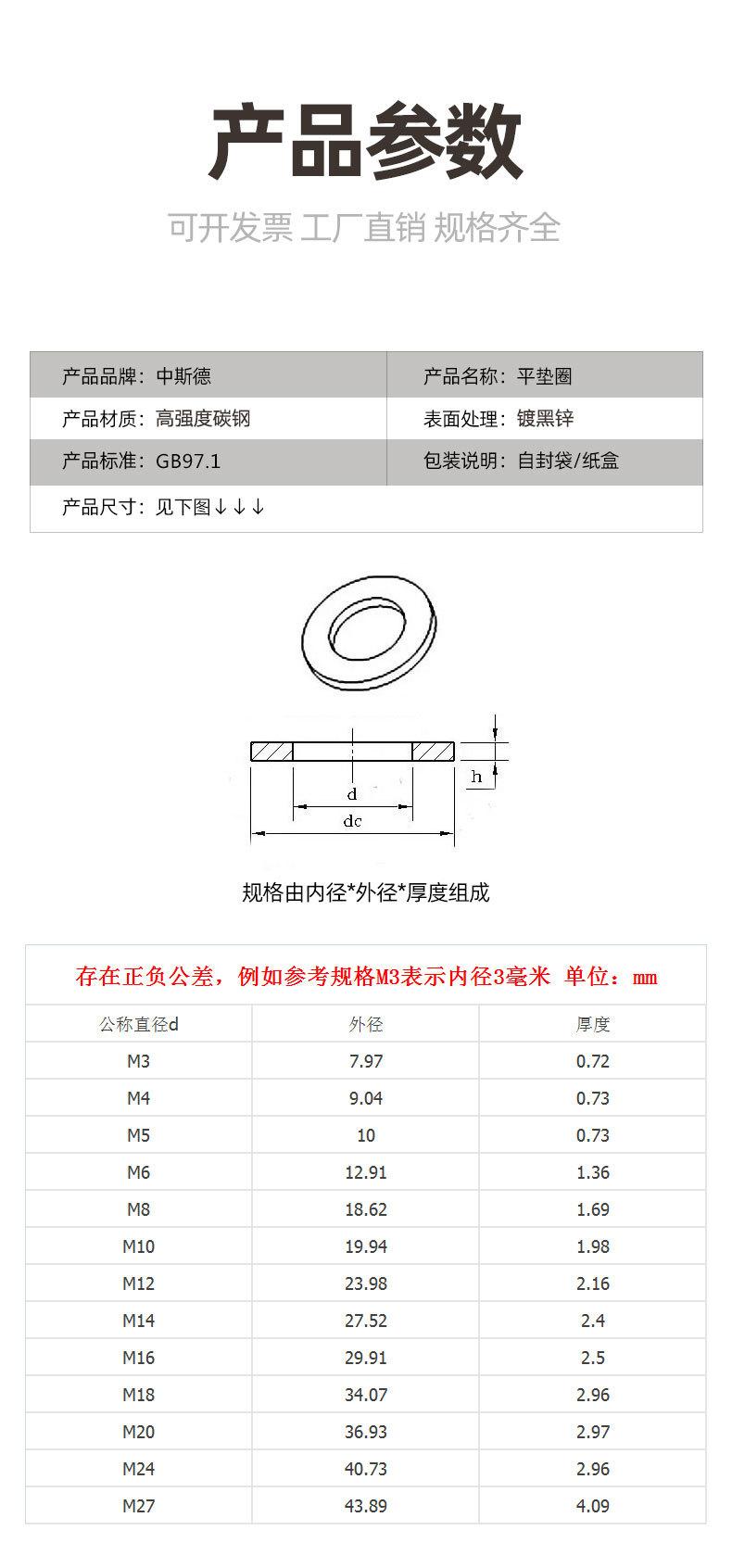 产品参数

可开发票 工厂直销 规格齐全

产品品牌：中斯德
产品名称：平垫圈
产品材质：高强度碳钢
表面处理：镀黑锌
产品标准：GB97.1
包装说明：自封袋/纸盒
产品尺寸：见下图↓↓↓

h
d
dc

规格由内径*外径*厚度组成

存在正负公差，例如参考规格M3表示内径3毫米 单位：mm

| 公称直径d | 外径 | 厚度 |
|---|---|---|
| M3 | 7.97 | 0.72 |
| M4 | 9.04 | 0.73 |
| M5 | 10 | 0.73 |
| M6 | 12.91 | 1.36 |
| M8 | 18.62 | 1.69 |
| M10 | 19.94 | 1.98 |
| M12 | 23.98 | 2.16 |
| M14 | 27.52 | 2.4 |
| M16 | 29.91 | 2.5 |
| M18 | 34.07 | 2.96 |
| M20 | 36.93 | 2.97 |
| M24 | 40.73 | 2.96 |
| M27 | 43.89 | 4.09 |